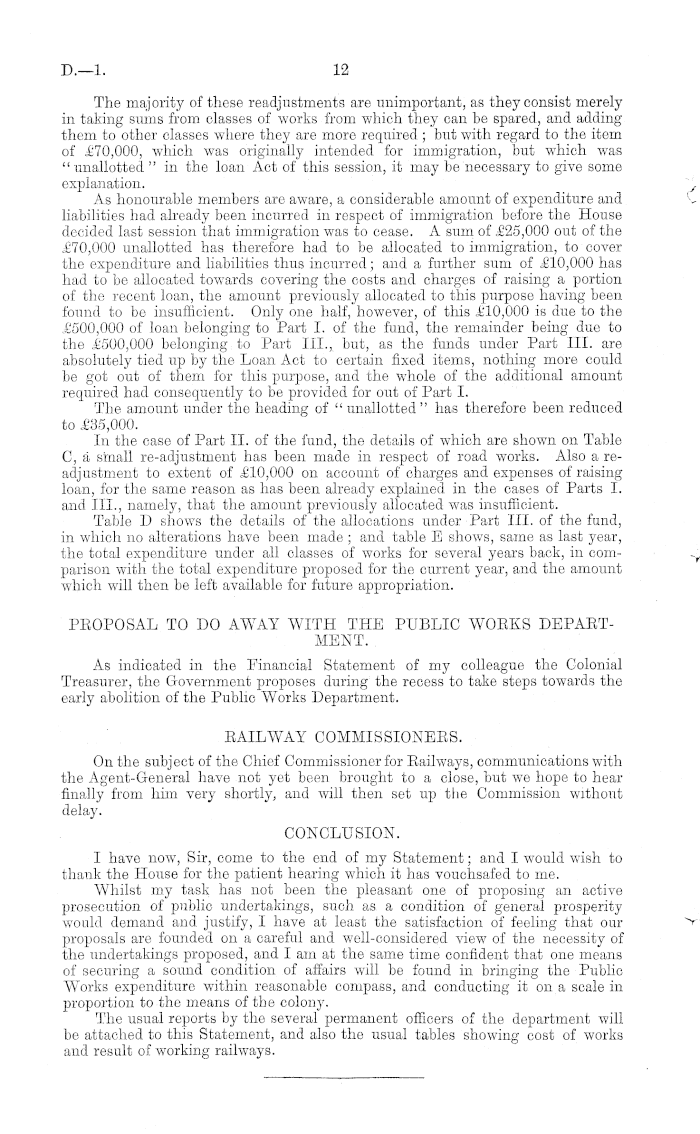 D.—1. 12

The majority of these readjustments are unimportant, as they consist merely in taking sums from classes of works from which they can be spared, and adding them to other classes where they are more required; but with regard to the item of £70,000, which was originally intended for immigration, but which was "unallotted" in the loan Act of this session, it may be necessary to give some explanation.

As honourable members are aware, a considerable amount of expenditure and liabilities had already been incurred in respect of immigration before the House decided last session that immigration was to cease. A sum of £25,000 out of the £70,000 unallotted has therefore had to be allocated to immigration, to cover the expenditure and liabilities thus incurred; and a further sum of £10,000 has had to be allocated towards covering the costs and charges of raising a portion of the recent loan, the amount previously allocated to this purpose having been found to be insufficient. Only one half, however, of this £10,000 is due to the £500,000 of loan belonging to Part I. of the fund, the remainder being due to the £500,000 belonging to Part III., but, as the funds under Part III. are absolutely tied up by the Loan Act to certain fixed items, nothing more could be got out of them for this purpose, and the whole of the additional amount required had consequently to be provided for out of Part I.

The amount under the heading of "unallotted" has therefore been reduced to £35,000.

In the case of Part II. of the fund, the details of which are shown on Table C, a small re-adjustment has been made in respect of road works. Also a re-adjustment to extent of £10,000 on account of charges and expenses of raising loan, for the same reason as has been already explained in the cases of Parts I. and III., namely, that the amount previously allocated was insufficient.

Table D shows the details of the allocations under Part III. of the fund, in which no alterations have been made; and table E shows, same as last year, the total expenditure under all classes of works for several years back, in comparison with the total expenditure proposed for the current year, and the amount which will then be left available for future appropriation.

PROPOSAL TO DO AWAY WITH THE PUBLIC WORKS DEPARTMENT.

As indicated in the Financial Statement of my colleague the Colonial Treasurer, the Government proposes during the recess to take steps towards the early abolition of the Public Works Department.

RAILWAY COMMISSIONERS.

On the subject of the Chief Commissioner for Railways, communications with the Agent-General have not yet been brought to a close, but we hope to hear finally from him very shortly, and will then set up the Commission without delay.

CONCLUSION.

I have now, Sir, come to the end of my Statement; and I would wish to thank the House for the patient hearing which it has vouchsafed to me.

Whilst my task has not been the pleasant one of proposing an active prosecution of public undertakings, such as a condition of general prosperity would demand and justify, I have at least the satisfaction of feeling that our proposals are founded on a careful and well-considered view of the necessity of the undertakings proposed, and I am at the same time confident that one means of securing a sound condition of affairs will be found in bringing the Public Works expenditure within reasonable compass, and conducting it on a scale in proportion to the means of the colony.

The usual reports by the several permanent officers of the department will be attached to this Statement, and also the usual tables showing cost of works and result of working railways.